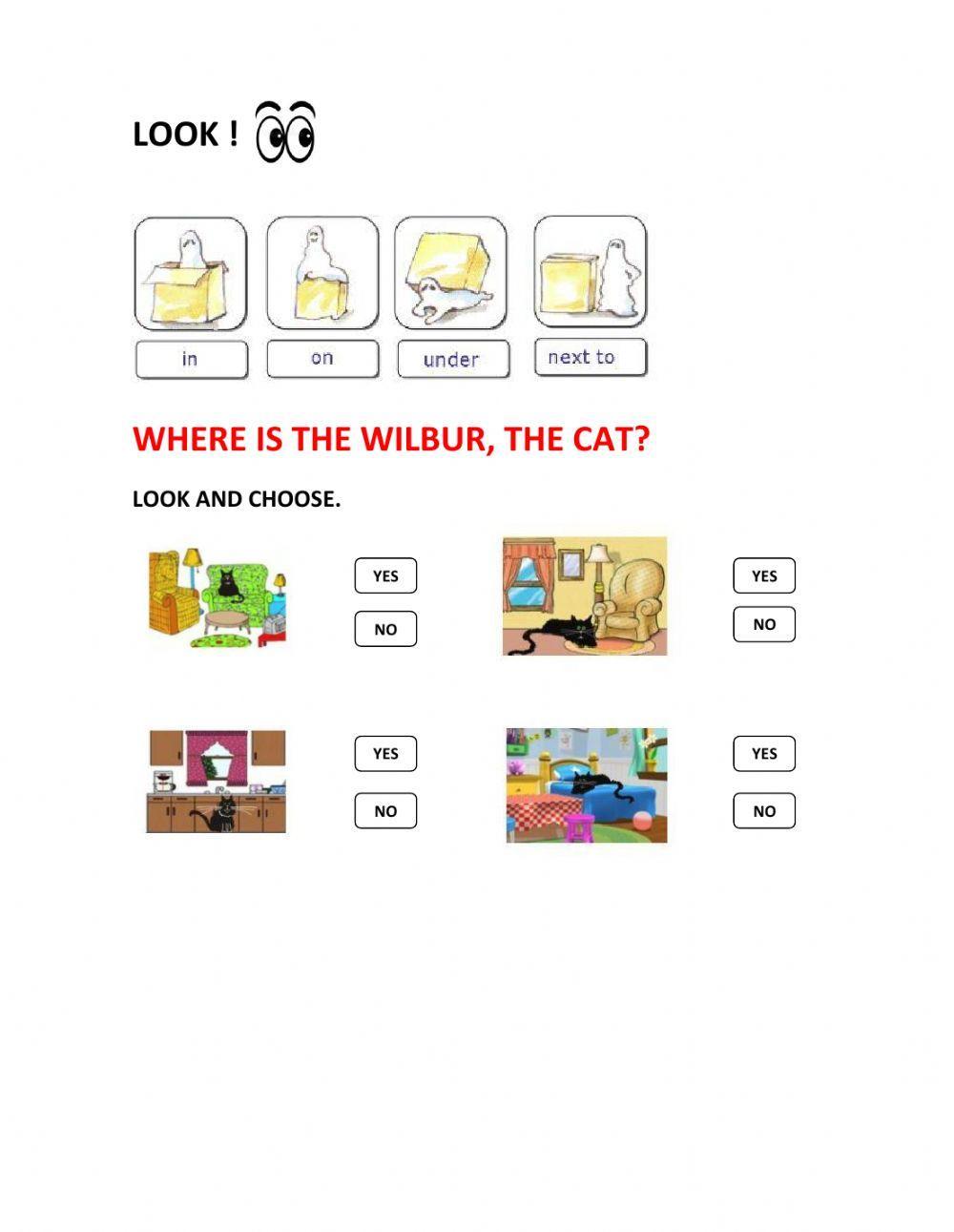 LOOK !

in

on

under

next to

WHERE IS THE WILBUR, THE CAT?

LOOK AND CHOOSE.

YES

NO

YES

NO

YES

NO

YES

NO